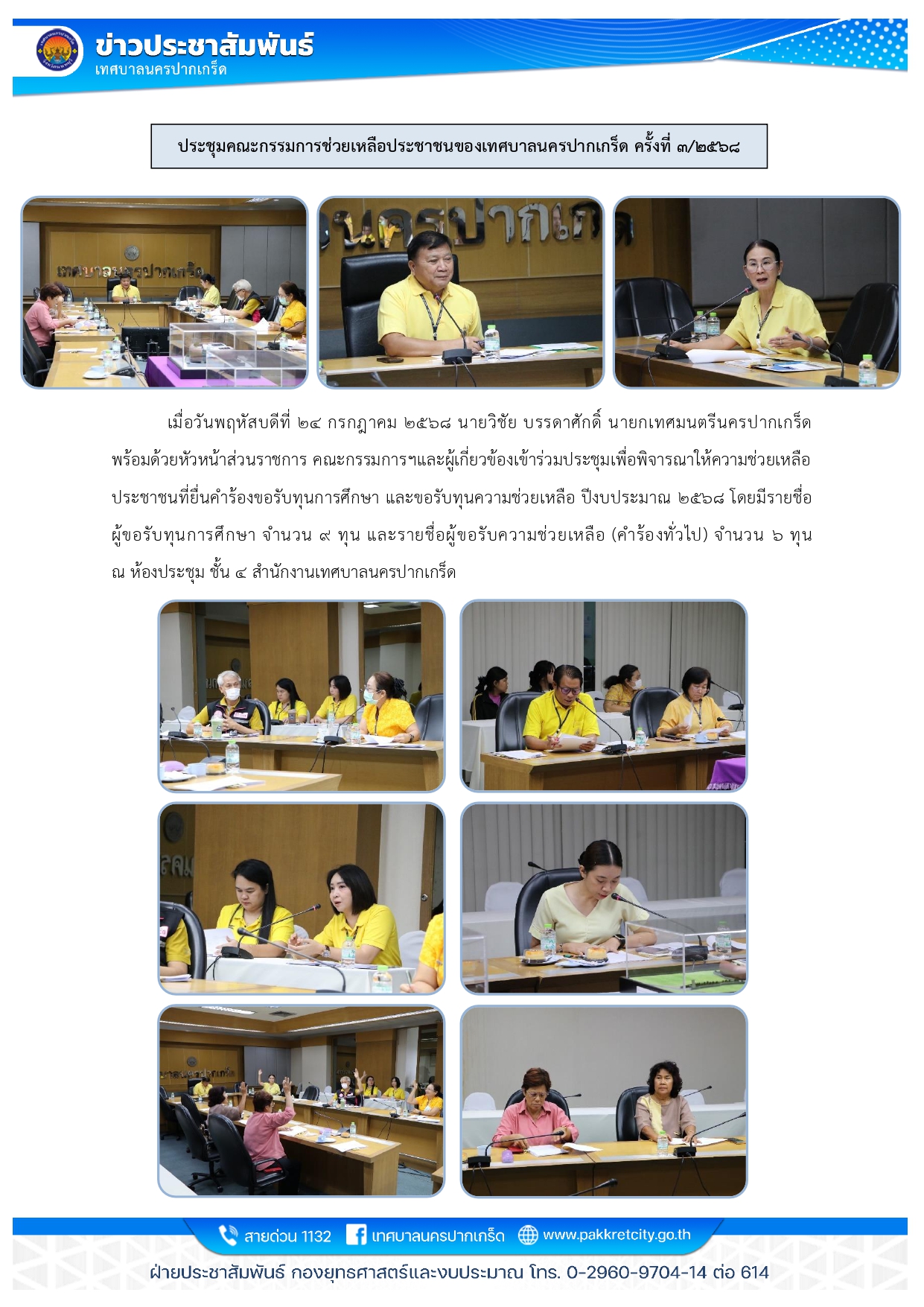 ข่าวประชาสัมพันธ์
เทศบาลนครปากเกร็ด

ประชุมคณะกรรมการช่วยเหลือประชาชนของเทศบาลนครปากเกร็ด ครั้งที่ ๓/๒๕๖๘

เทศบาลนครปากเกร็ด

เมื่อวันพฤหัสบดีที่ ๒๔ กรกฎาคม ๒๕๖๘ นายวิชัย บรรดาศักดิ์ นายกเทศมนตรีนครปากเกร็ด พร้อมด้วยหัวหน้าส่วนราชการ คณะกรรมการฯและผู้เกี่ยวข้องเข้าร่วมประชุมเพื่อพิจารณาให้ความช่วยเหลือประชาชนที่ยื่นคำร้องขอรับทุนการศึกษา และขอรับทุนความช่วยเหลือ ปีงบประมาณ ๒๕๖๘ โดยมีรายชื่อผู้ขอรับทุนการศึกษา จำนวน ๙ ทุน และรายชื่อผู้ขอรับความช่วยเหลือ (คำร้องทั่วไป) จำนวน ๖ ทุน ณ ห้องประชุม ชั้น ๔ สำนักงานเทศบาลนครปากเกร็ด

สายด่วน 1132 เทศบาลนครปากเกร็ด www.pakkretcity.go.th

ฝ่ายประชาสัมพันธ์ กองยุทธศาสตร์และงบประมาณ โทร. 0-2960-9704-14 ต่อ 614